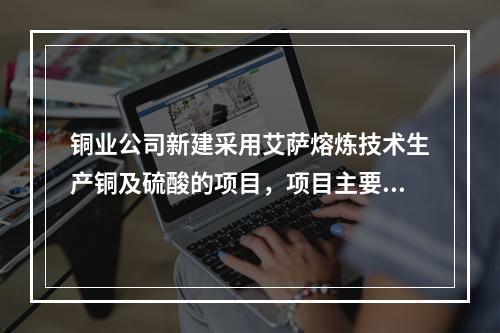 铜业公司新建采用艾萨熔炼技术生产铜及硫酸的项目，项目主要...